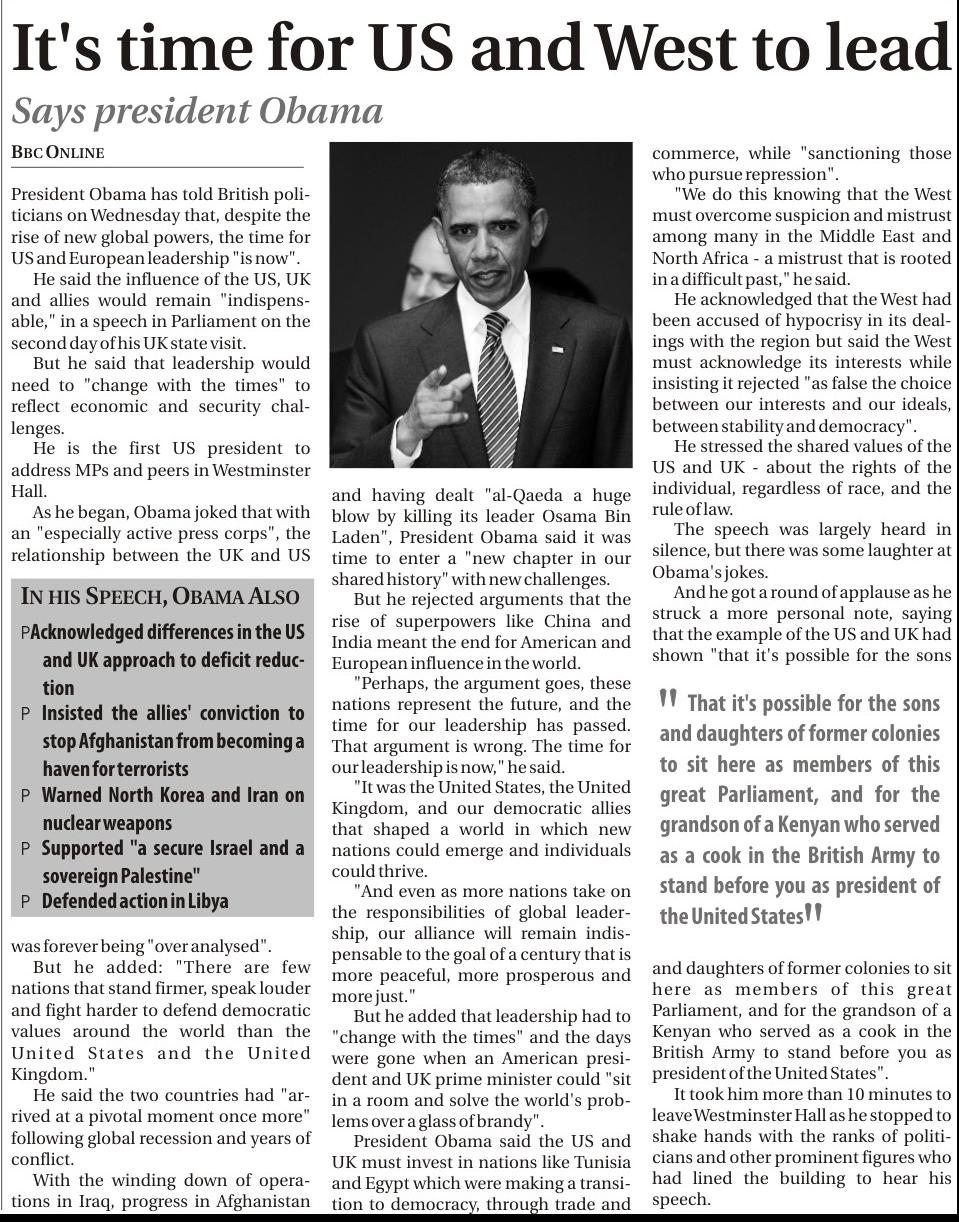 It's time for US and West to lead

Says president Obama

BBC ONLINE

President Obama has told British politicians on Wednesday that, despite the rise of new global powers, the time for US and European leadership "is now".

He said the influence of the US, UK and allies would remain "indispensable," in a speech in Parliament on the second day of his UK state visit.

But he said that leadership would need to "change with the times" to reflect economic and security challenges.

He is the first US president to address MPs and peers in Westminster Hall.

As he began, Obama joked that with an "especially active press corps", the relationship between the UK and US

IN HIS SPEECH, OBAMA ALSO

P Acknowledged differences in the US and UK approach to deficit reduction

P Insisted the allies' conviction to stop Afghanistan from becoming a haven for terrorists

P Warned North Korea and Iran on nuclear weapons

P Supported "a secure Israel and a sovereign Palestine"

P Defended action in Libya

was forever being "over analysed".

But he added: "There are few nations that stand firmer, speak louder and fight harder to defend democratic values around the world than the United States and the United Kingdom."

He said the two countries had "arrived at a pivotal moment once more" following global recession and years of conflict.

With the winding down of operations in Iraq, progress in Afghanistan and having dealt "al-Qaeda a huge blow by killing its leader Osama Bin Laden", President Obama said it was time to enter a "new chapter in our shared history" with new challenges.

But he rejected arguments that the rise of superpowers like China and India meant the end for American and European influence in the world.

"Perhaps, the argument goes, these nations represent the future, and the time for our leadership has passed. That argument is wrong. The time for our leadership is now," he said.

"It was the United States, the United Kingdom, and our democratic allies that shaped a world in which new nations could emerge and individuals could thrive.

"And even as more nations take on the responsibilities of global leadership, our alliance will remain indispensable to the goal of a century that is more peaceful, more prosperous and more just."

But he added that leadership had to "change with the times" and the days were gone when an American president and UK prime minister could "sit in a room and solve the world's problems over a glass of brandy".

President Obama said the US and UK must invest in nations like Tunisia and Egypt which were making a transition to democracy, through trade and commerce, while "sanctioning those who pursue repression".

"We do this knowing that the West must overcome suspicion and mistrust among many in the Middle East and North Africa - a mistrust that is rooted in a difficult past," he said.

He acknowledged that the West had been accused of hypocrisy in its dealings with the region but said the West must acknowledge its interests while insisting it rejected "as false the choice between our interests and our ideals, between stability and democracy".

He stressed the shared values of the US and UK - about the rights of the individual, regardless of race, and the rule of law.

The speech was largely heard in silence, but there was some laughter at Obama's jokes.

And he got a round of applause as he struck a more personal note, saying that the example of the US and UK had shown "that it's possible for the sons

" That it's possible for the sons and daughters of former colonies to sit here as members of this great Parliament, and for the grandson of a Kenyan who served as a cook in the British Army to stand before you as president of the United States"

and daughters of former colonies to sit here as members of this great Parliament, and for the grandson of a Kenyan who served as a cook in the British Army to stand before you as president of the United States".

It took him more than 10 minutes to leave Westminster Hall as he stopped to shake hands with the ranks of politicians and other prominent figures who had lined the building to hear his speech.